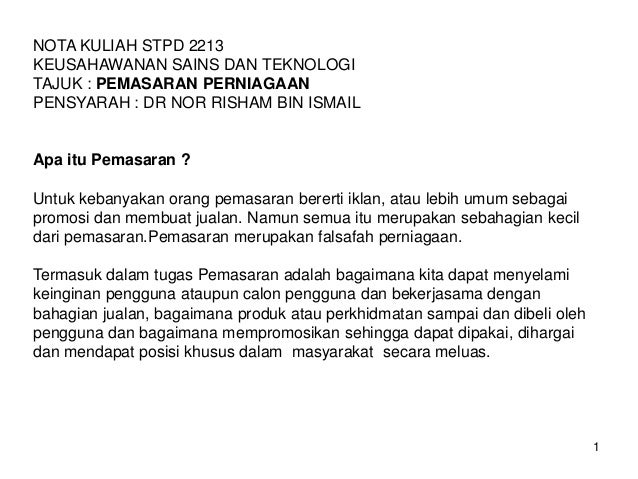 NOTA KULIAH STPD 2213
KEUSAHAWANAN SAINS DAN TEKNOLOGI
TAJUK : PEMASARAN PERNIAGAAN
PENSYARAH : DR NOR RISHAM BIN ISMAIL

Apa itu Pemasaran ?

Untuk kebanyakan orang pemasaran bererti iklan, atau lebih umum sebagai promosi dan membuat jualan. Namun semua itu merupakan sebahagian kecil dari pemasaran.Pemasaran merupakan falsafah perniagaan.

Termasuk dalam tugas Pemasaran adalah bagaimana kita dapat menyelami keinginan pengguna ataupun calon pengguna dan bekerjasama dengan bahagian jualan, bagaimana produk atau perkhidmatan sampai dan dibeli oleh pengguna dan bagaimana mempromosikan sehingga dapat dipakai, dihargai dan mendapat posisi khusus dalam masyarakat secara meluas.

1